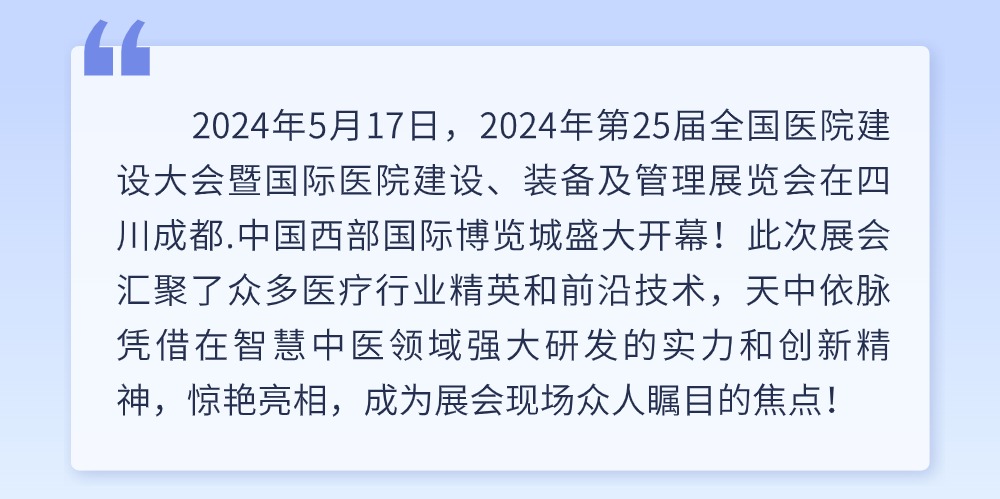 “

2024年5月17日，2024年第25届全国医院建设大会暨国际医院建设、装备及管理展览会在四川成都.中国西部国际博览城盛大开幕！此次展会汇聚了众多医疗行业精英和前沿技术，天中依脉凭借在智慧中医领域强大研发的实力和创新精神，惊艳亮相，成为展会现场众人瞩目的焦点！